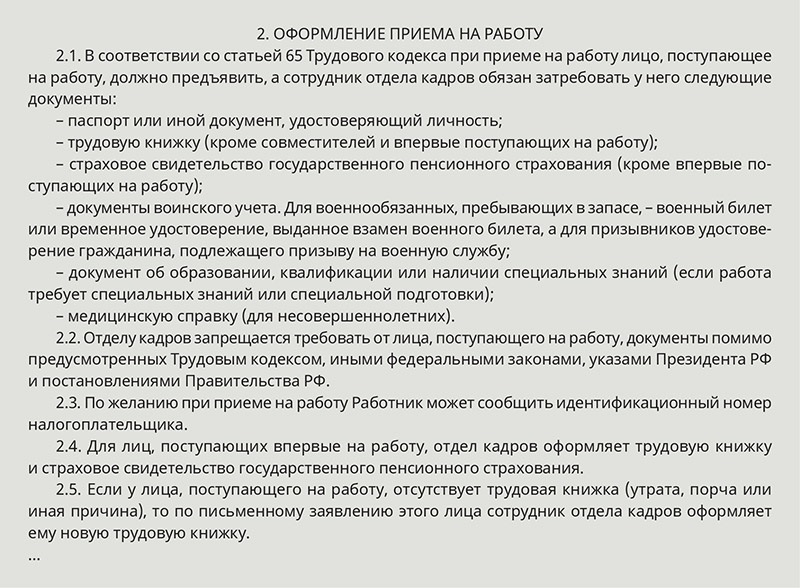 2. ОФОРМЛЕНИЕ ПРИЕМА НА РАБОТУ

2.1. В соответствии со статьей 65 Трудового кодекса при приеме на работу лицо, поступающее на работу, должно предъявить, а сотрудник отдела кадров обязан затребовать у него следующие документы:

– паспорт или иной документ, удостоверяющий личность;

– трудовую книжку (кроме совместителей и впервые поступающих на работу);

– страховое свидетельство государственного пенсионного страхования (кроме впервые поступающих на работу);

– документы воинского учета. Для военнообязанных, пребывающих в запасе, – военный билет или временное удостоверение, выданное взамен военного билета, а для призывников удостоверение гражданина, подлежащего призыву на военную службу;

– документ об образовании, квалификации или наличии специальных знаний (если работа требует специальных знаний или специальной подготовки);

– медицинскую справку (для несовершеннолетних).

2.2. Отделу кадров запрещается требовать от лица, поступающего на работу, документы помимо предусмотренных Трудовым кодексом, иными федеральными законами, указами Президента РФ и постановлениями Правительства РФ.

2.3. По желанию при приеме на работу Работник может сообщить идентификационный номер налогоплательщика.

2.4. Для лиц, поступающих впервые на работу, отдел кадров оформляет трудовую книжку и страховое свидетельство государственного пенсионного страхования.

2.5. Если у лица, поступающего на работу, отсутствует трудовая книжка (утрата, порча или иная причина), то по письменному заявлению этого лица сотрудник отдела кадров оформляет ему новую трудовую книжку.

...